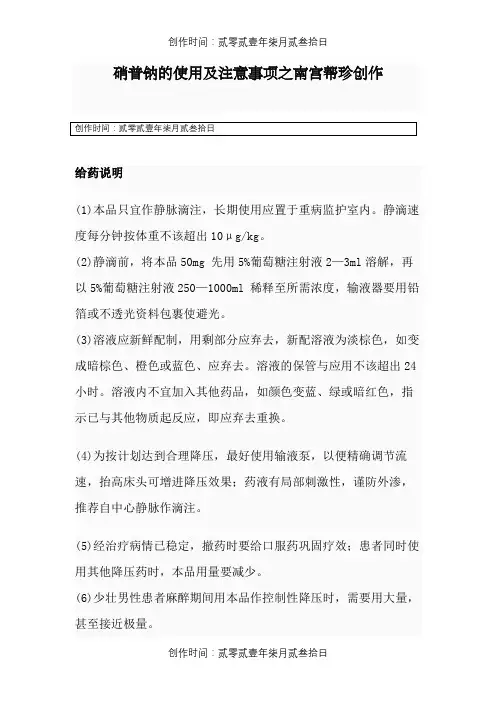 创作时间：贰零贰壹年柒月贰叁拾日

硝普钠的使用及注意事项之南宫帮珍创作

创作时间：贰零贰壹年柒月贰叁拾日

给药说明

(1)本品只宜作静脉滴注，长期使用应置于重病监护室内。静滴速度每分钟按体重不该超出 10μg/kg。

(2)静滴前，将本品 50mg 先用 5%葡萄糖注射液 2—3ml 溶解，再以 5%葡萄糖注射液 250—1000ml 稀释至所需浓度，输液器要用铅箔或不透光资料包裹使避光。

(3)溶液应新鲜配制，用剩部分应弃去，新配溶液为淡棕色，如变成暗棕色、橙色或蓝色、应弃去。溶液的保管与应用不该超出 24 小时。溶液内不宜加入其他药品，如颜色变蓝、绿或暗红色，指示已与其他物质起反应，即应弃去重换。

(4)为按计划达到合理降压，最好使用输液泵，以便精确调节流速，抬高床头可增进降压效果；药液有局部刺激性，谨防外渗，推荐自中心静脉作滴注。

(5)经治疗病情已稳定，撤药时要给口服药巩固疗效；患者同时使用其他降压药时，本品用量要减少。

(6)少壮男性患者麻醉期间用本品作控制性降压时，需要用大量，甚至接近极量。

创作时间：贰零贰壹年柒月贰叁拾日